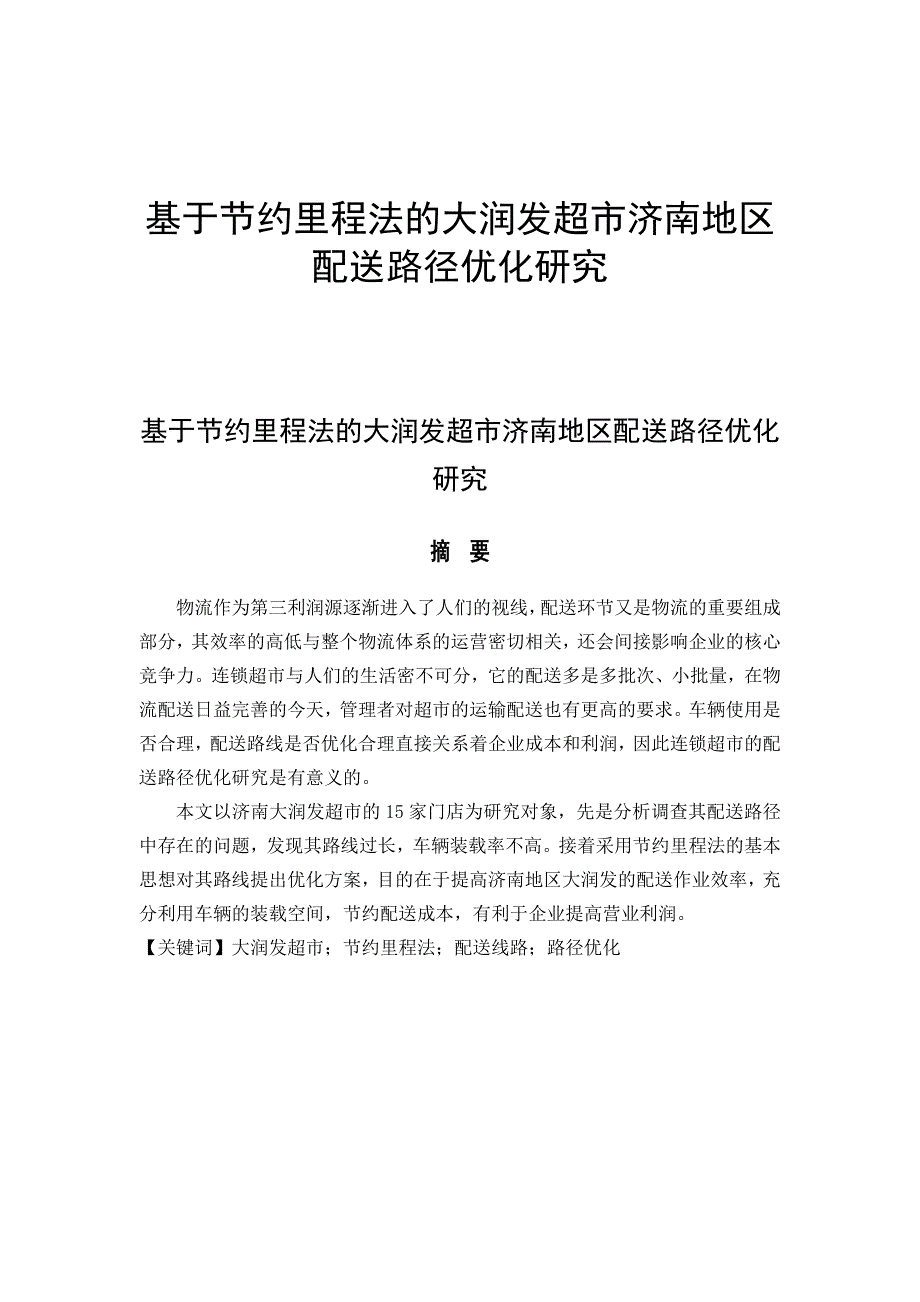 基于节约里程法的大润发超市济南地区配送路径优化研究

基于节约里程法的大润发超市济南地区配送路径优化研究

摘 要

物流作为第三利润源逐渐进入了人们的视线，配送环节又是物流的重要组成部分，其效率的高低与整个物流体系的运营密切相关，还会间接影响企业的核心竞争力。连锁超市与人们的生活密不可分，它的配送多是多批次、小批量，在物流配送日益完善的今天，管理者对超市的运输配送也有更高的要求。车辆使用是否合理，配送路线是否优化合理直接关系着企业成本和利润，因此连锁超市的配送路径优化研究是有意义的。

本文以济南大润发超市的15家门店为研究对象，先是分析调查其配送路径中存在的问题，发现其路线过长，车辆装载率不高。接着采用节约里程法的基本思想对其路线提出优化方案，目的在于提高济南地区大润发的配送作业效率，充分利用车辆的装载空间，节约配送成本，有利于企业提高营业利润。
【关键词】大润发超市；节约里程法；配送线路；路径优化